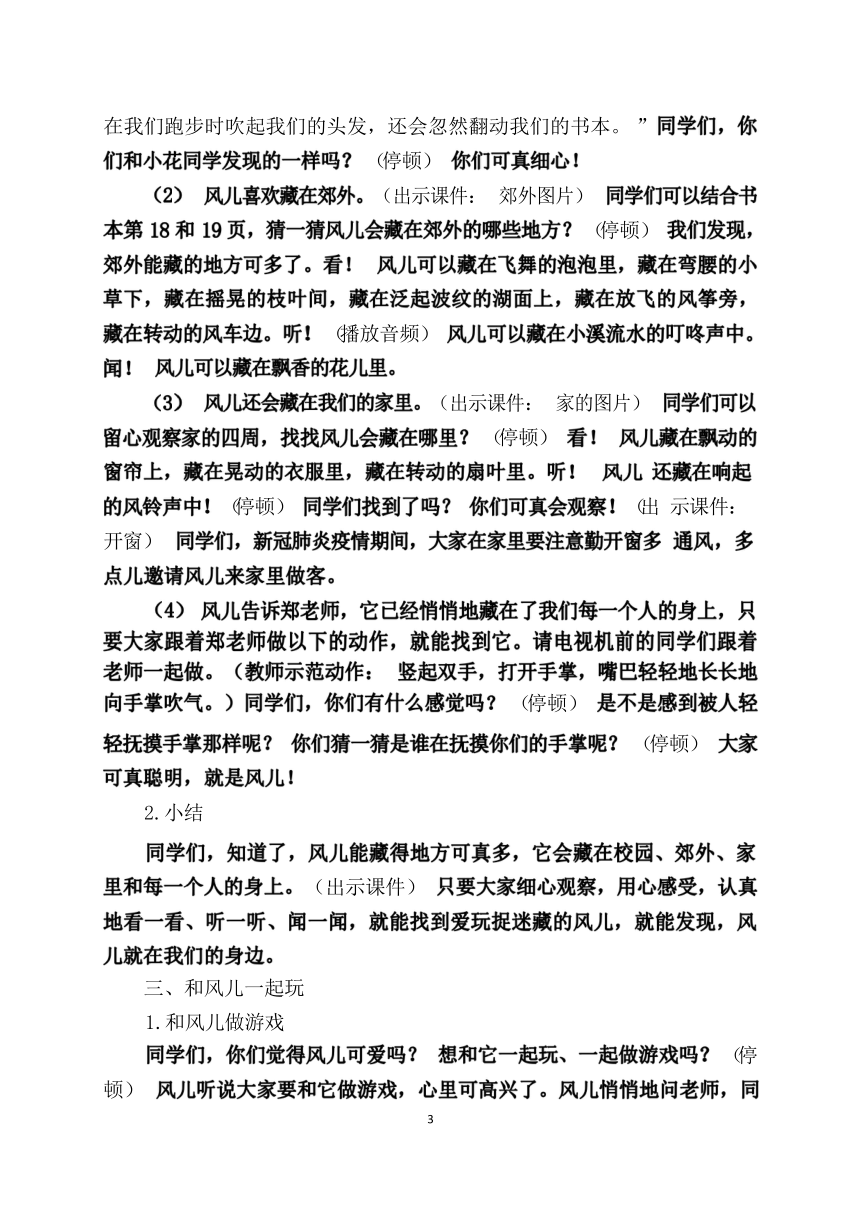 在我们跑步时吹起我们的头发，还会忽然翻动我们的书本。”同学们，你们和小花同学发现的一样吗？（停顿）你们可真细心！

（2）风儿喜欢藏在郊外。（出示课件：郊外图片）同学们可以结合书本第 18 和 19 页，猜一猜风儿会藏在郊外的哪些地方？（停顿）我们发现，郊外能藏的地方可多了。看！风儿可以藏在飞舞的泡泡里，藏在弯腰的小草下，藏在摇晃的枝叶间，藏在泛起波纹的湖面上，藏在放飞的风筝旁，藏在转动的风车边。听！（播放音频）风儿可以藏在小溪流水的叮咚声中。闻！风儿可以藏在飘香的花儿里。

（3）风儿还会藏在我们的家里。（出示课件：家的图片）同学们可以留心观察家的四周，找找风儿会藏在哪里？（停顿）看！风儿藏在飘动的窗帘上，藏在晃动的衣服里，藏在转动的扇叶里。听！风儿 还藏在响起的风铃声中！（停顿）同学们找到了吗？你们可真会观察！（出 示课件：开窗）同学们，新冠肺炎疫情期间，大家在家里要注意勤开窗多 通风，多点儿邀请风儿来家里做客。

（4）风儿告诉郑老师，它已经悄悄地藏在了我们每一个人的身上，只要大家跟着郑老师做以下的动作，就能找到它。请电视机前的同学们跟着老师一起做。（教师示范动作：竖起双手，打开手掌，嘴巴轻轻地长长地向手掌吹气。）同学们，你们有什么感觉吗？（停顿）是不是感到被人轻轻抚摸手掌那样呢？你们猜一猜是谁在抚摸你们的手掌呢？（停顿）大家可真聪明，就是风儿！

2.小结

同学们，知道了，风儿能藏得地方可真多，它会藏在校园、郊外、家里和每一个人的身上。（出示课件）只要大家细心观察，用心感受，认真地看一看、听一听、闻一闻，就能找到爱玩捉迷藏的风儿，就能发现，风儿就在我们的身边。

三、和风儿一起玩

1.和风儿做游戏

同学们，你们觉得风儿可爱吗？想和它一起玩、一起做游戏吗？（停顿）风儿听说大家要和它做游戏，心里可高兴了。风儿悄悄地问老师，同

3